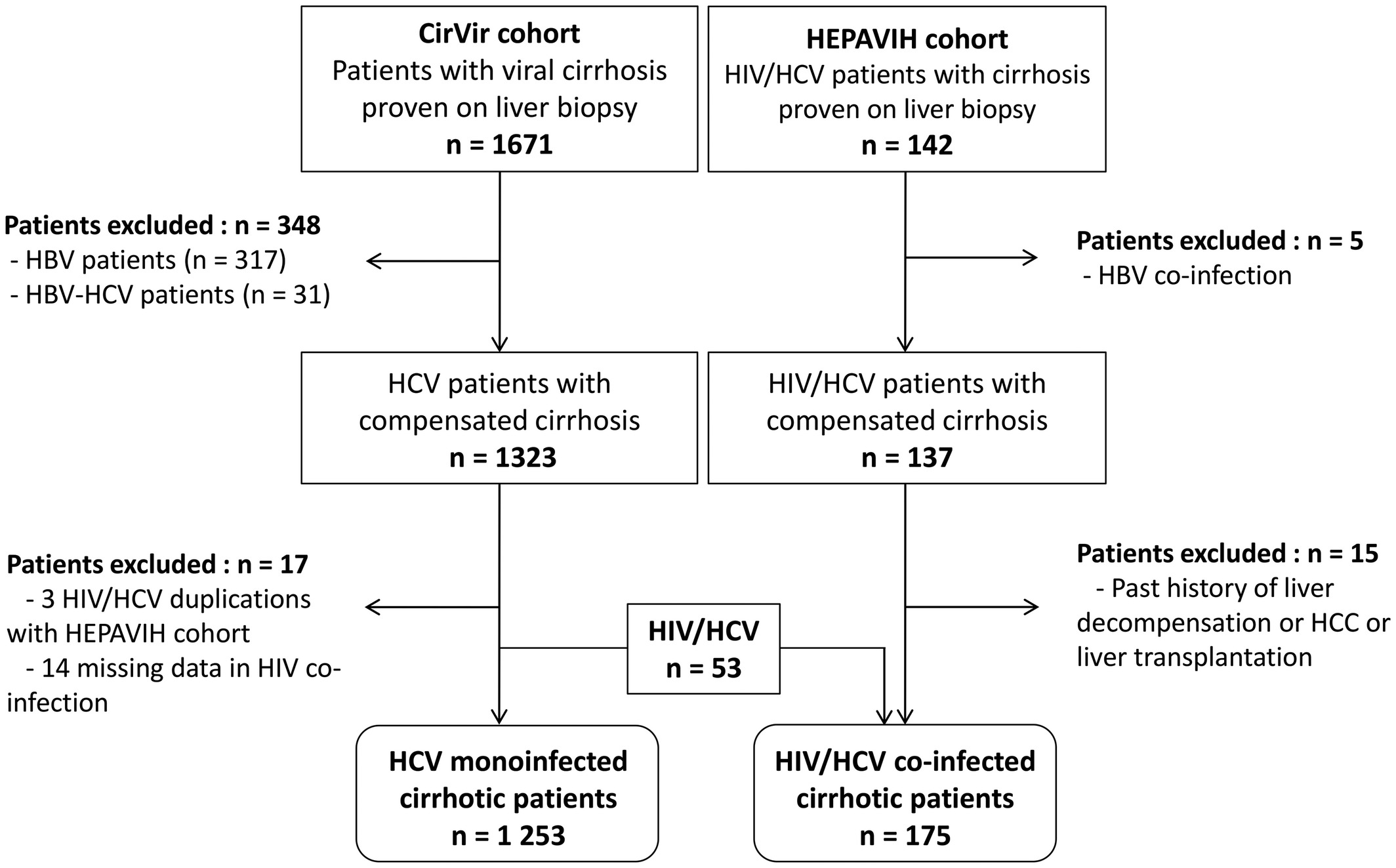 CirVir cohort
Patients with viral cirrhosis proven on liver biopsy
n = 1671

HEPAVIH cohort
HIV/HCV patients with cirrhosis proven on liver biopsy
n = 142

Patients excluded : n = 348
- HBV patients (n = 317)
- HBV-HCV patients (n = 31)

Patients excluded : n = 5
- HBV co-infection

HCV patients with compensated cirrhosis
n = 1323

HIV/HCV patients with compensated cirrhosis
n = 137

Patients excluded : n = 17
- 3 HIV/HCV duplications with HEPAVIH cohort
- 14 missing data in HIV co-infection

HIV/HCV
n = 53

Patients excluded : n = 15
- Past history of liver decompensation or HCC or liver transplantation

HCV monoinfected cirrhotic patients
n = 1 253

HIV/HCV co-infected cirrhotic patients
n = 175